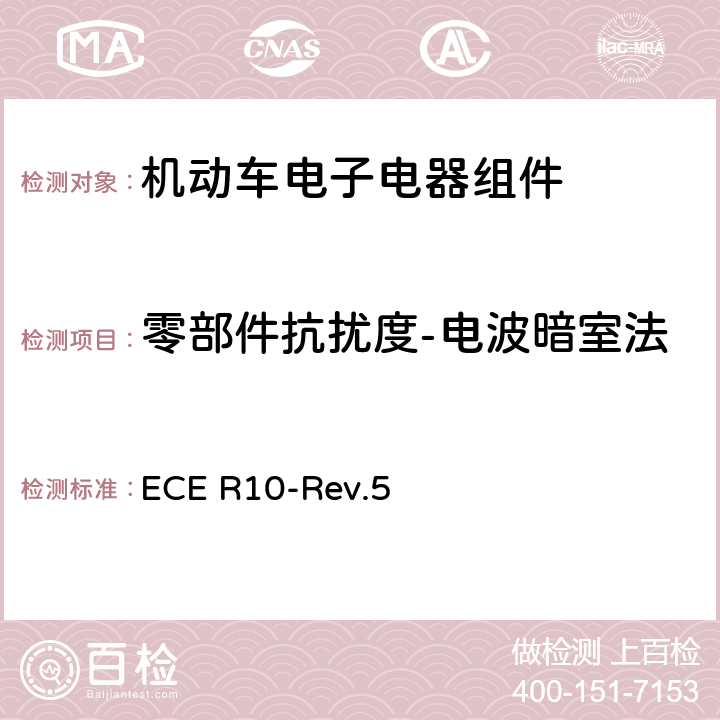 MA CNAS AC ilac-MRA

检测对象：机动车电子电器组件

检测项目：零部件抗扰度-电波暗室法

检测标准：ECE R10-Rev.5

百检
Baijiantest.com

做检测 上百检
400-151-7153